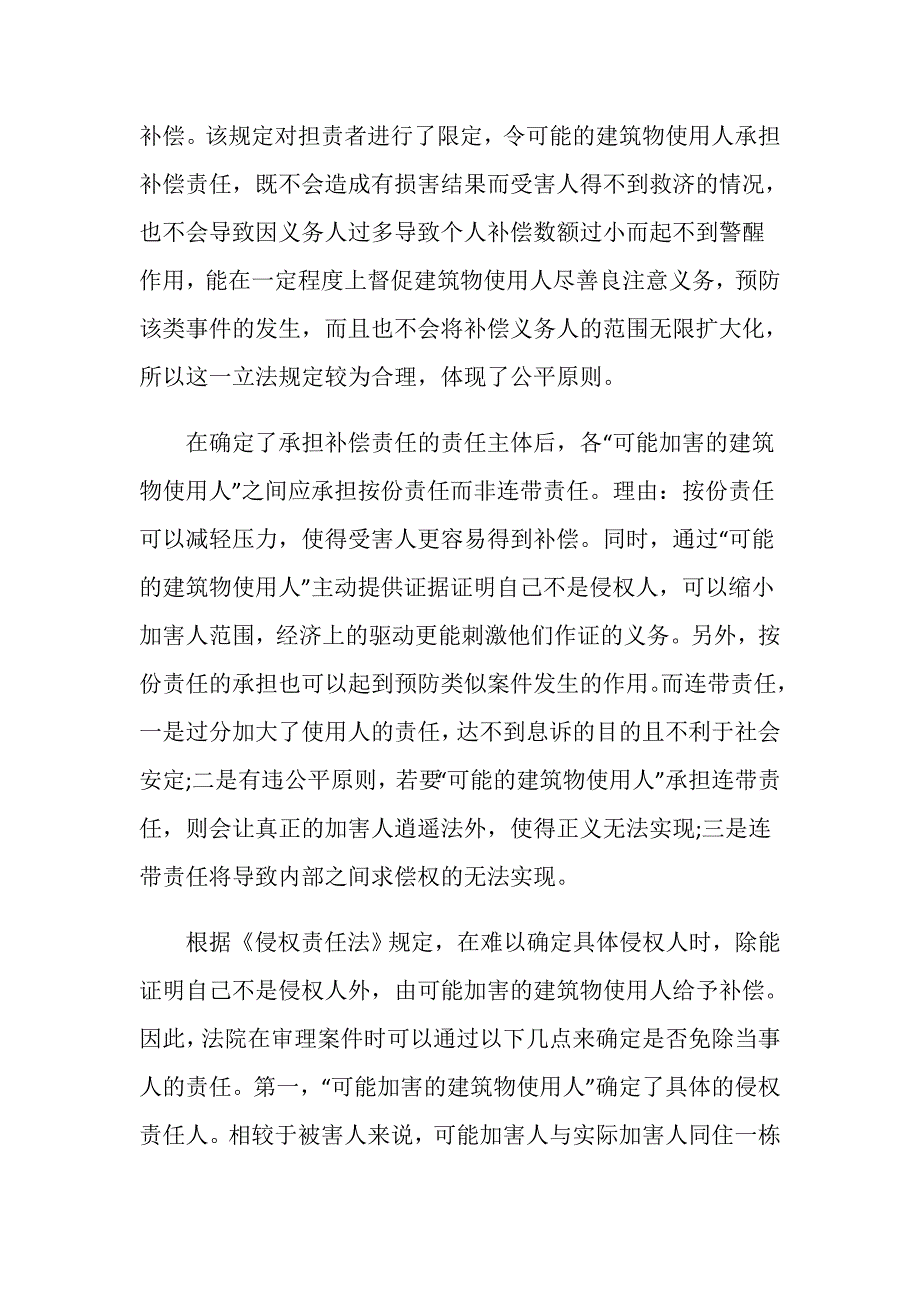 补偿。该规定对担责者进行了限定，令可能的建筑物使用人承担补偿责任，既不会造成有损害结果而受害人得不到救济的情况，也不会导致因义务人过多导致个人补偿数额过小而起不到警醒作用，能在一定程度上督促建筑物使用人尽善良注意义务，预防该类事件的发生，而且也不会将补偿义务人的范围无限扩大化，所以这一立法规定较为合理，体现了公平原则。

在确定了承担补偿责任的责任主体后，各“可能加害的建筑物使用人”之间应承担按份责任而非连带责任。理由：按份责任可以减轻压力，使得受害人更容易得到补偿。同时，通过“可能的建筑物使用人”主动提供证据证明自己不是侵权人，可以缩小加害人范围，经济上的驱动更能刺激他们作证的义务。另外，按份责任的承担也可以起到预防类似案件发生的作用。而连带责任，一是过分加大了使用人的责任，达不到息诉的目的且不利于社会安定;二是有违公平原则，若要“可能的建筑物使用人”承担连带责任，则会让真正的加害人逍遥法外，使得正义无法实现;三是连带责任将导致内部之间求偿权的无法实现。

根据《侵权责任法》规定，在难以确定具体侵权人时，除能证明自己不是侵权人外，由可能加害的建筑物使用人给予补偿。因此，法院在审理案件时可以通过以下几点来确定是否免除当事人的责任。第一，“可能加害的建筑物使用人”确定了具体的侵权责任人。相较于被害人来说，可能加害人与实际加害人同住一栋